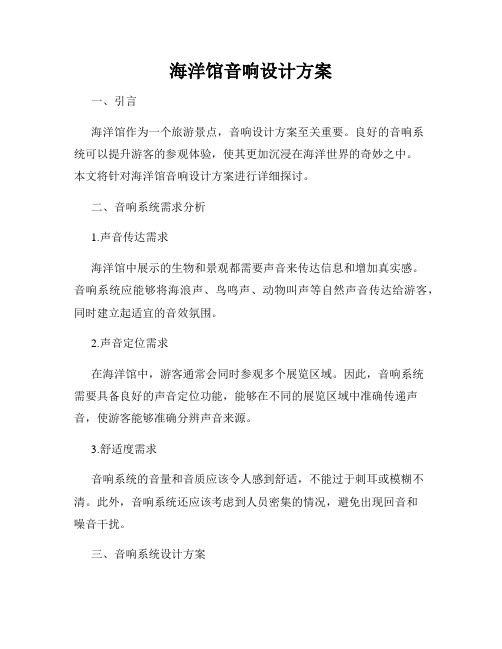 海洋馆音响设计方案

一、引言

海洋馆作为一个旅游景点，音响设计方案至关重要。良好的音响系统可以提升游客的参观体验，使其更加沉浸在海洋世界的奇妙之中。本文将针对海洋馆音响设计方案进行详细探讨。

二、音响系统需求分析

1.声音传达需求

海洋馆中展示的生物和景观都需要声音来传达信息和增加真实感。音响系统应能够将海浪声、鸟鸣声、动物叫声等自然声音传达给游客，同时建立起适宜的音效氛围。

2.声音定位需求

在海洋馆中，游客通常会同时参观多个展览区域。因此，音响系统需要具备良好的声音定位功能，能够在不同的展览区域中准确传递声音，使游客能够准确分辨声音来源。

3.舒适度需求

音响系统的音量和音质应该令人感到舒适，不能过于刺耳或模糊不清。此外，音响系统还应该考虑到人员密集的情况，避免出现回音和噪音干扰。

三、音响系统设计方案